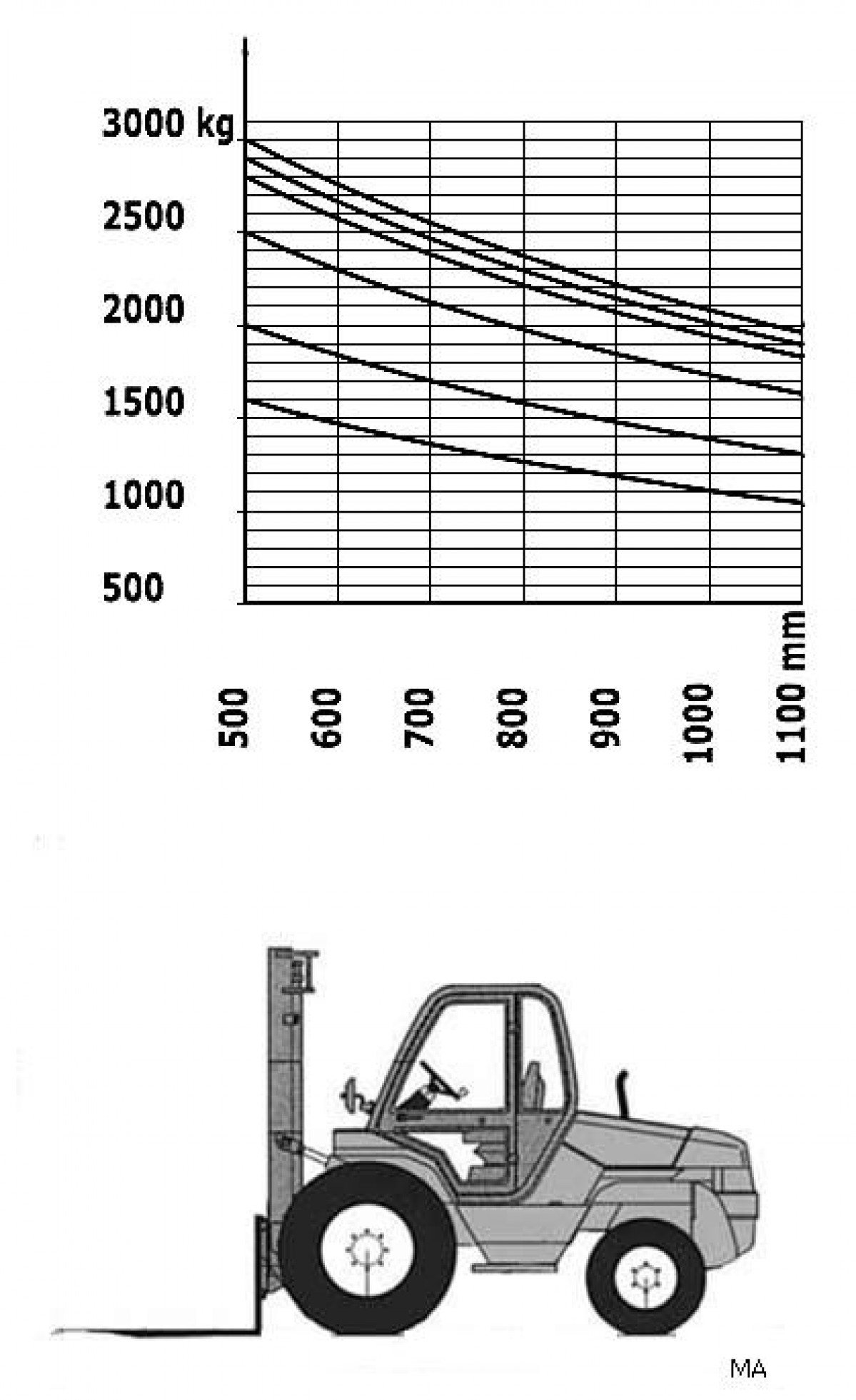 3000 kg
2500
2000
1500
1000
500

500
600
700
800
900
1000
1100 mm

MA